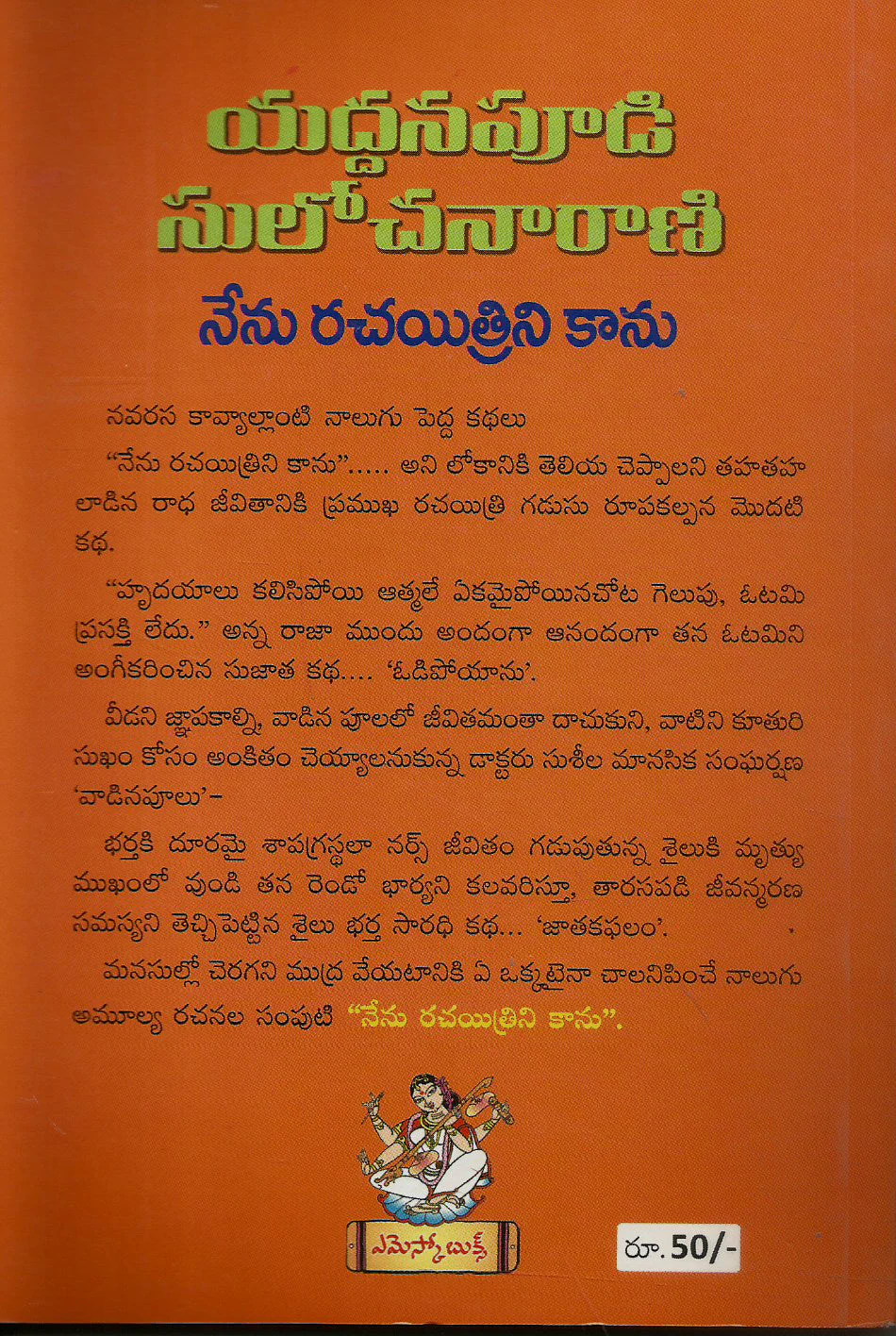 యద్దనపూడి సులోచనారాణి

నేను రచయిత్రిని కాను

నవరస కావ్యాల్లాంటి నాలుగు పెద్ద కథలు

"నేను రచయిత్రిని కాను"..... అని లోకానికి తెలియ చెప్పాలని తహతహ లాడిన రాధ జీవితానికి ప్రముఖ రచయిత్రి గడుసు రూపకల్పన మొదటి కథ.

"హృదయాలు కలిసిపోయి ఆత్మలే ఏకమైపోయినచోట గెలుపు, ఓటమి ప్రసక్తి లేదు." అన్న రాజా ముందు అందంగా ఆనందంగా తన ఓటమిని అంగీకరించిన సుజాత కథ.... 'ఓడిపోయాను'.

వీడని జ్ఞాపకాల్ని, వాడిన పూలలో జీవితమంతా దాచుకుని, వాటిని కూతురి సుఖం కోసం అంకితం చెయ్యాలనుకున్న డాక్టరు సుశీల మానసిక సంఘర్షణ 'వాడినపూలు'-

భర్తకి దూరమై శాపగ్రస్థలా నర్స్ జీవితం గడుపుతున్న శైలుకి మృత్యు ముఖంలో వుండి తన రెండో భార్యని కలవరిస్తూ, తారసపడి జీవన్మరణ సమస్యని తెచ్చిపెట్టిన శైలు భర్త సారధి కథ... 'జాతకఫలం'.

మనసుల్లో చెరగని ముద్ర వేయటానికి ఏ ఒక్కటైనా చాలనిపించే నాలుగు అమూల్య రచనల సంపుటి "నేను రచయిత్రిని కాను".

ఎమెస్కో బుక్స్

రూ. 50/-